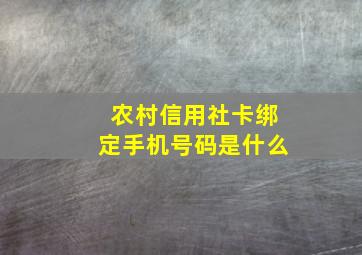 农村信用社卡绑定手机号码是什么